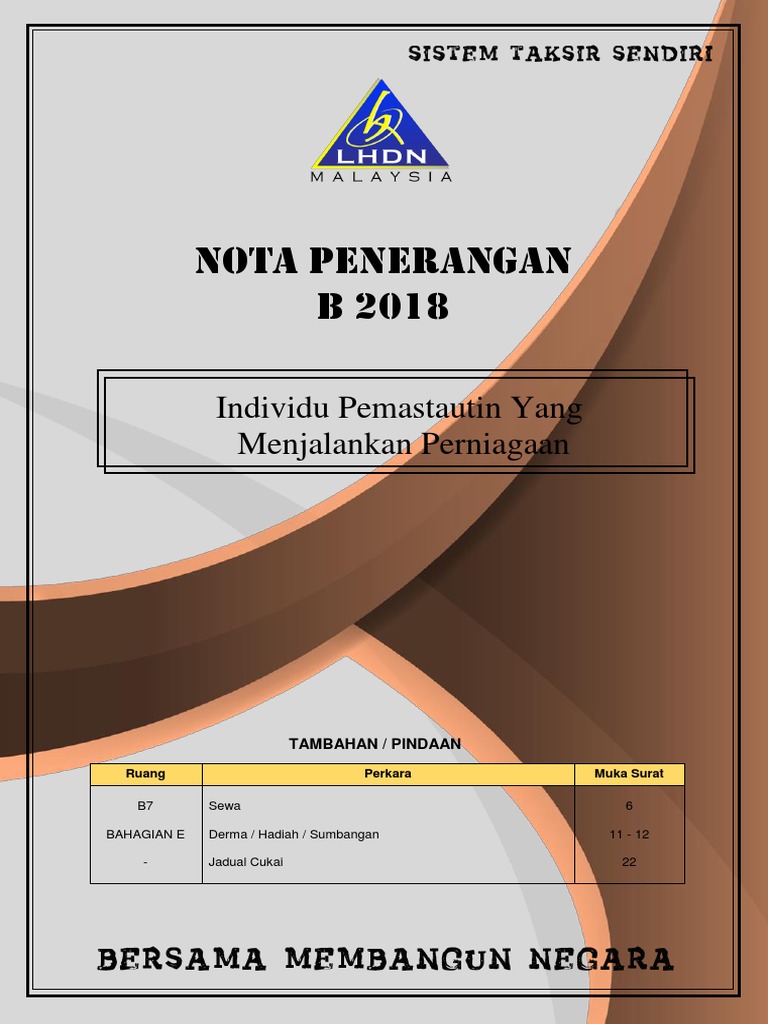 SISTEM TAKSIR SENDIRI

LHDN
MALAYSIA

NOTA PENERANGAN
B 2018

Individu Pemastautin Yang Menjalankan Perniagaan

TAMBAHAN / PINDAAN

| Ruang | Perkara | Muka Surat |
|---|---|---|
| B7 | Sewa | 6 |
| BAHAGIAN E | Derma / Hadiah / Sumbangan | 11 - 12 |
| - | Jadual Cukai | 22 |

BERSAMA MEMBANGUN NEGARA